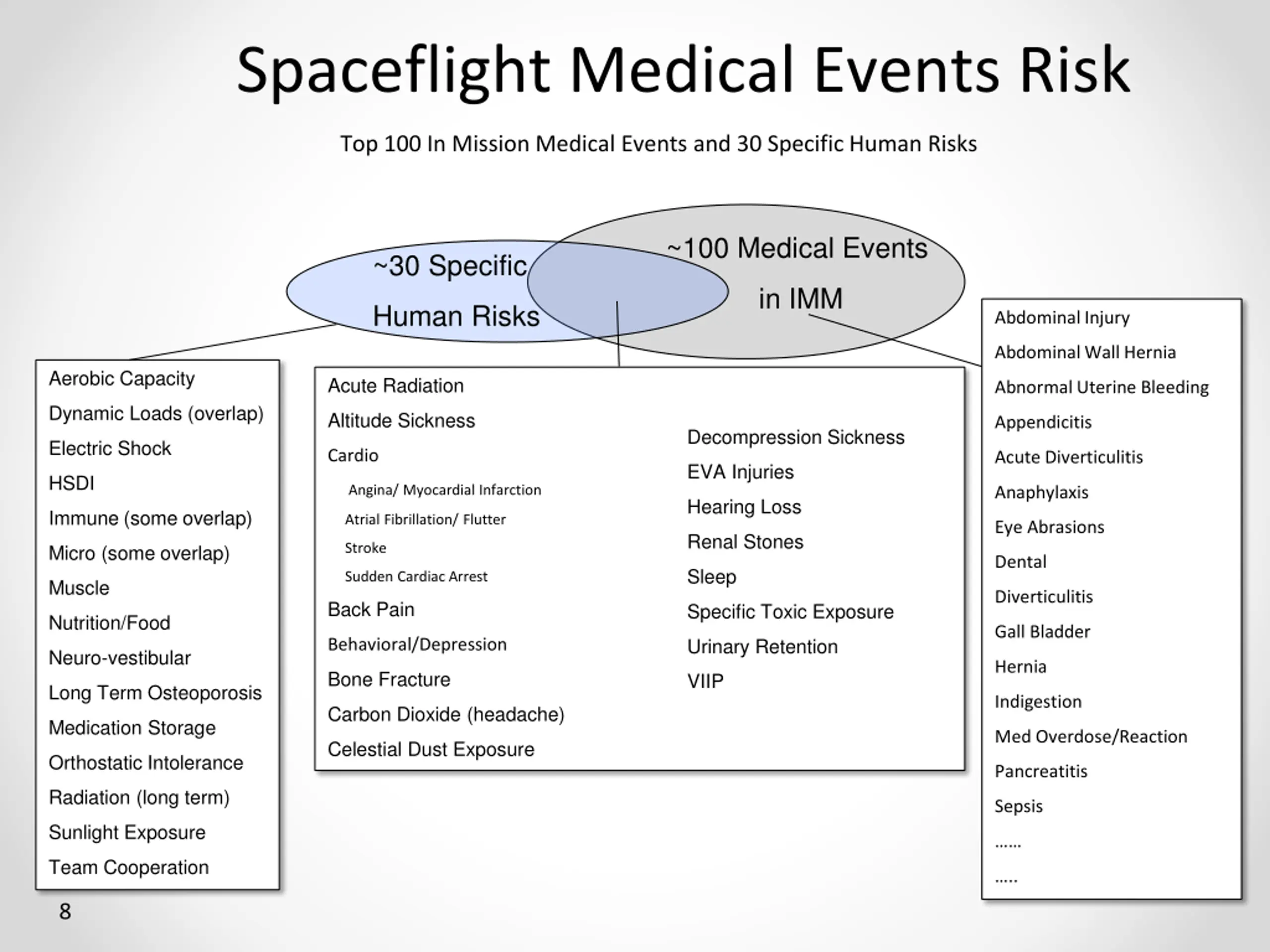 Spaceflight Medical Events Risk

Top 100 In Mission Medical Events and 30 Specific Human Risks

~30 Specific Human Risks

~100 Medical Events in IMM

Aerobic Capacity
Dynamic Loads (overlap)
Electric Shock
HSDI
Immune (some overlap)
Micro (some overlap)
Muscle
Nutrition/Food
Neuro-vestibular
Long Term Osteoporosis
Medication Storage
Orthostatic Intolerance
Radiation (long term)
Sunlight Exposure
Team Cooperation

Acute Radiation
Altitude Sickness
Cardio
Angina/ Myocardial Infarction
Atrial Fibrillation/ Flutter
Stroke
Sudden Cardiac Arrest
Back Pain
Behavioral/Depression
Bone Fracture
Carbon Dioxide (headache)
Celestial Dust Exposure

Decompression Sickness
EVA Injuries
Hearing Loss
Renal Stones
Sleep
Specific Toxic Exposure
Urinary Retention
VIIP

Abdominal Injury
Abdominal Wall Hernia
Abnormal Uterine Bleeding
Appendicitis
Acute Diverticulitis
Anaphylaxis
Eye Abrasions
Dental
Diverticulitis
Gall Bladder
Hernia
Indigestion
Med Overdose/Reaction
Pancreatitis
Sepsis
……
…..

8